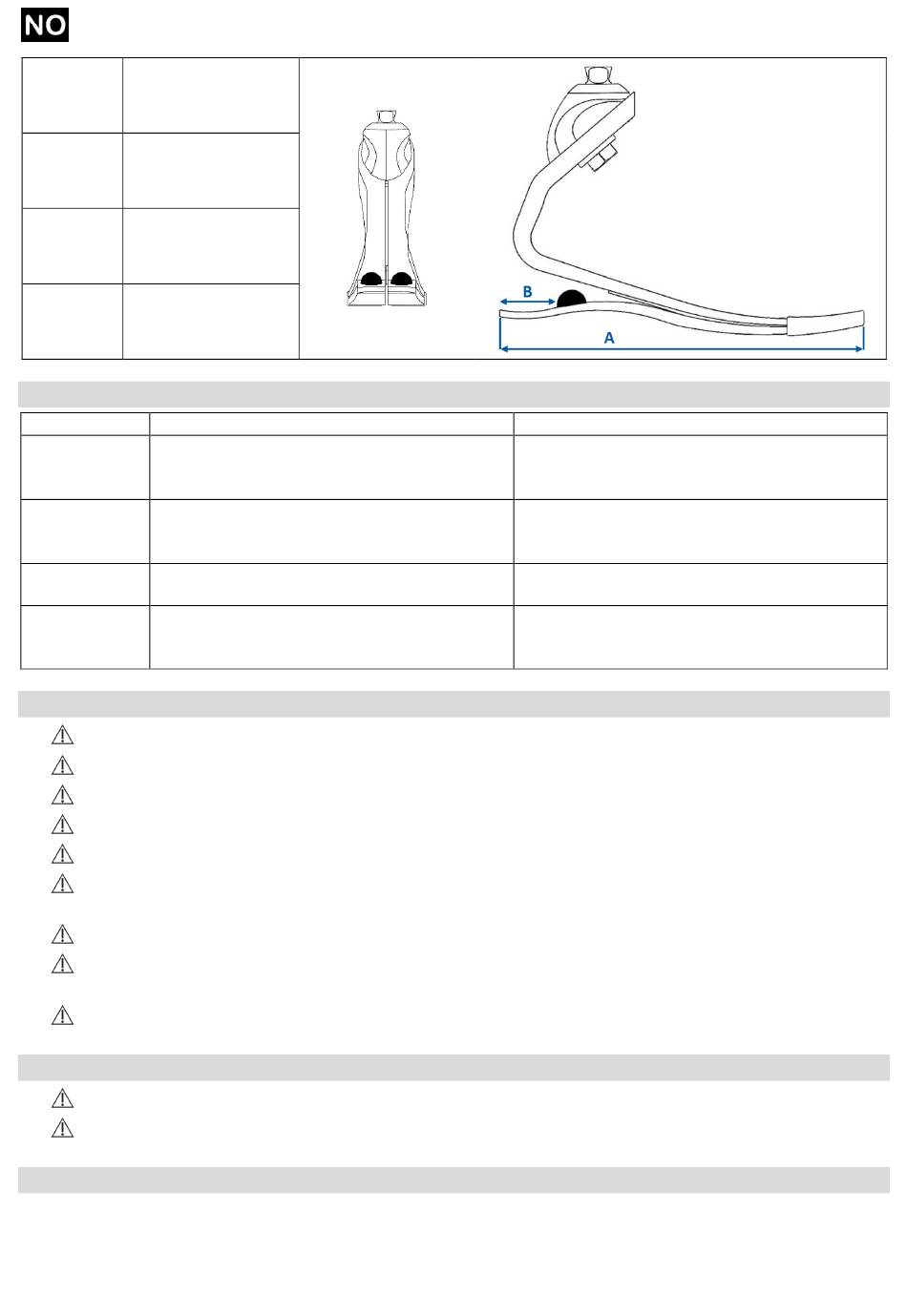 NO

B

A